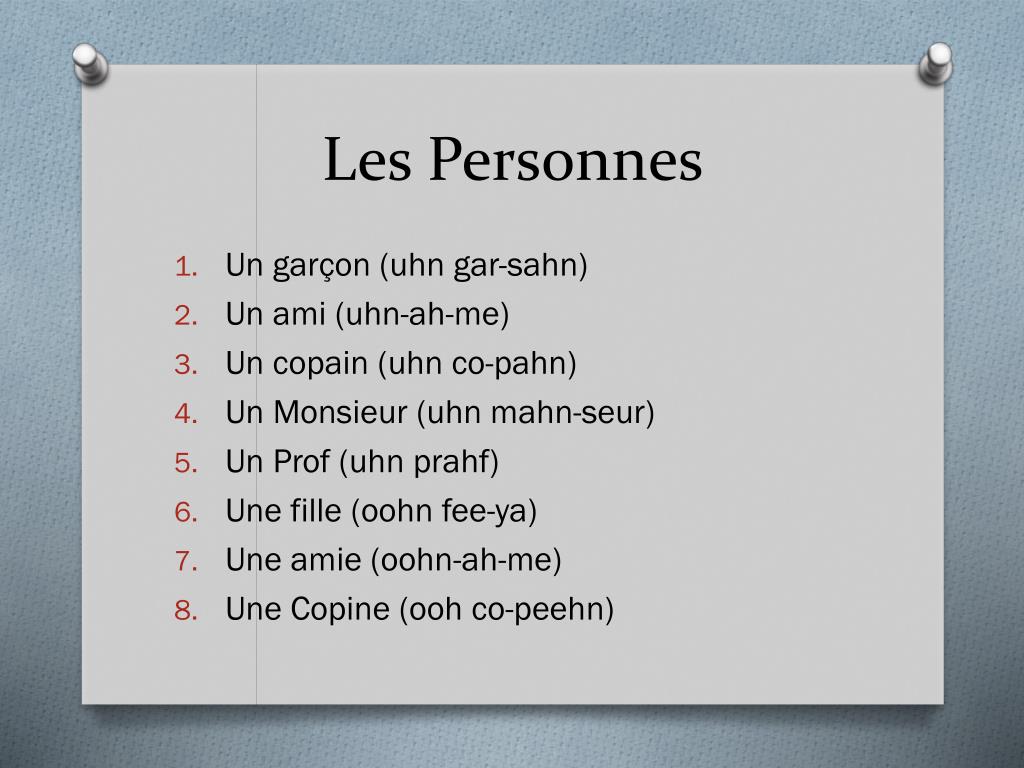 Les Personnes

1. Un garçon (uhn gar-sahn)
2. Un ami (uhn-ah-me)
3. Un copain (uhn co-pahn)
4. Un Monsieur (uhn mahn-seur)
5. Un Prof (uhn prahf)
6. Une fille (oohn fee-ya)
7. Une amie (oohn-ah-me)
8. Une Copine (ooh co-peehn)